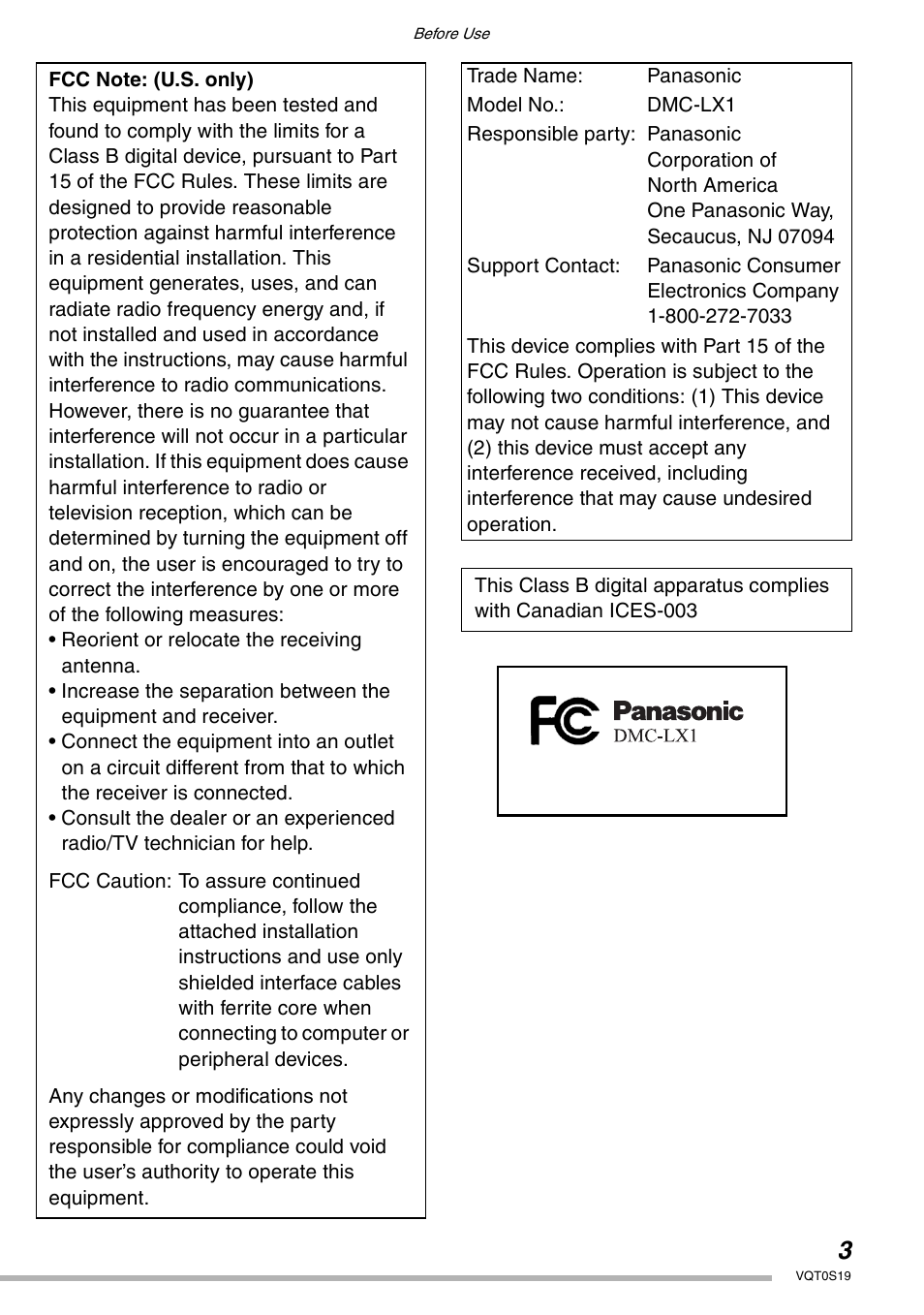 Before Use

FCC Note: (U.S. only)
This equipment has been tested and found to comply with the limits for a Class B digital device, pursuant to Part 15 of the FCC Rules. These limits are designed to provide reasonable protection against harmful interference in a residential installation. This equipment generates, uses, and can radiate radio frequency energy and, if not installed and used in accordance with the instructions, may cause harmful interference to radio communications. However, there is no guarantee that interference will not occur in a particular installation. If this equipment does cause harmful interference to radio or television reception, which can be determined by turning the equipment off and on, the user is encouraged to try to correct the interference by one or more of the following measures:
• Reorient or relocate the receiving antenna.
• Increase the separation between the equipment and receiver.
• Connect the equipment into an outlet on a circuit different from that to which the receiver is connected.
• Consult the dealer or an experienced radio/TV technician for help.

FCC Caution: To assure continued compliance, follow the attached installation instructions and use only shielded interface cables with ferrite core when connecting to computer or peripheral devices.

Any changes or modifications not expressly approved by the party responsible for compliance could void the user's authority to operate this equipment.

Trade Name: Panasonic
Model No.: DMC-LX1
Responsible party: Panasonic Corporation of North America One Panasonic Way, Secaucus, NJ 07094
Support Contact: Panasonic Consumer Electronics Company 1-800-272-7033

This device complies with Part 15 of the FCC Rules. Operation is subject to the following two conditions: (1) This device may not cause harmful interference, and (2) this device must accept any interference received, including interference that may cause undesired operation.

This Class B digital apparatus complies with Canadian ICES-003

FC Panasonic
DMC-LX1

3
VQT0S19